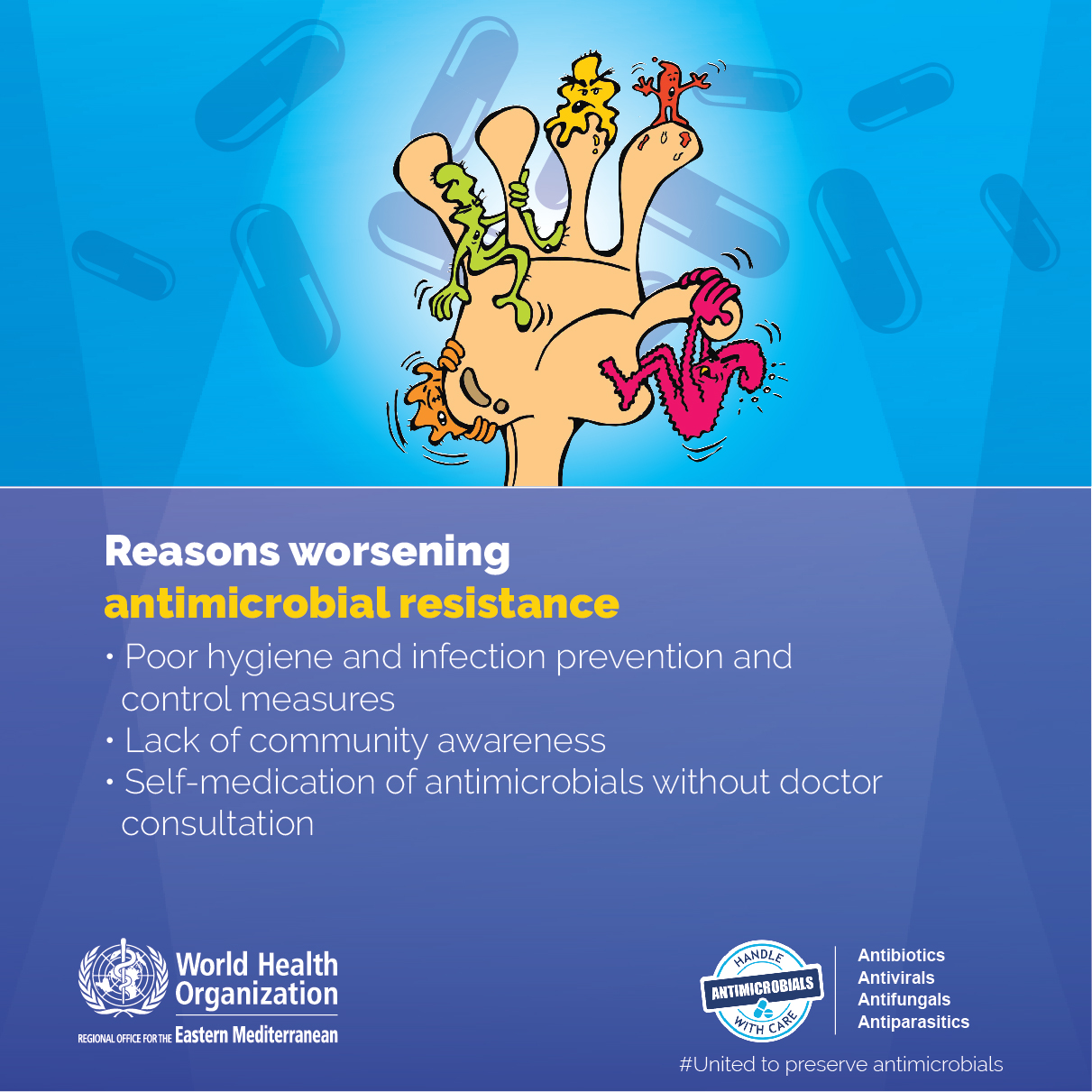 Reasons worsening
antimicrobial resistance

• Poor hygiene and infection prevention and control measures
• Lack of community awareness
• Self-medication of antimicrobials without doctor consultation

World Health Organization
REGIONAL OFFICE FOR THE Eastern Mediterranean

HANDLE ANTIMICROBIALS WITH CARE

Antibiotics
Antivirals
Antifungals
Antiparasitics

#United to preserve antimicrobials